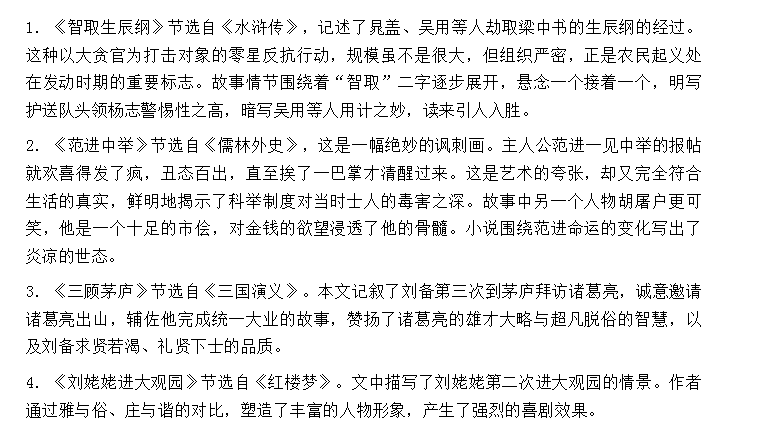 1. 《智取生辰纲》节选自《水浒传》，记述了晁盖、吴用等人劫取梁中书的生辰纲的经过。这种以大贪官为打击对象的零星反抗行动，规模虽不是很大，但组织严密，正是农民起义处在发动时期的重要标志。故事情节围绕着“智取”二字逐步展开，悬念一个接着一个，明写护送队头领杨志警惕性之高，暗写吴用等人用计之妙，读来引人入胜。

2. 《范进中举》节选自《儒林外史》，这是一幅绝妙的讽刺画。主人公范进一见中举的报帖就欢喜得发了疯，丑态百出，直至挨了一巴掌才清醒过来。这是艺术的夸张，却又完全符合生活的真实，鲜明地揭示了科举制度对当时士人的毒害之深。故事中另一个人物胡屠户更可笑，他是一个十足的市侩，对金钱的欲望浸透了他的骨髓。小说围绕范进命运的变化写出了炎凉的世态。

3. 《三顾茅庐》节选自《三国演义》。本文记叙了刘备第三次到茅庐拜访诸葛亮，诚意邀请诸葛亮出山，辅佐他完成统一大业的故事，赞扬了诸葛亮的雄才大略与超凡脱俗的智慧，以及刘备求贤若渴、礼贤下士的品质。

4. 《刘姥姥进大观园》节选自《红楼梦》。文中描写了刘姥姥第二次进大观园的情景。作者通过雅与俗、庄与谐的对比，塑造了丰富的人物形象，产生了强烈的喜剧效果。